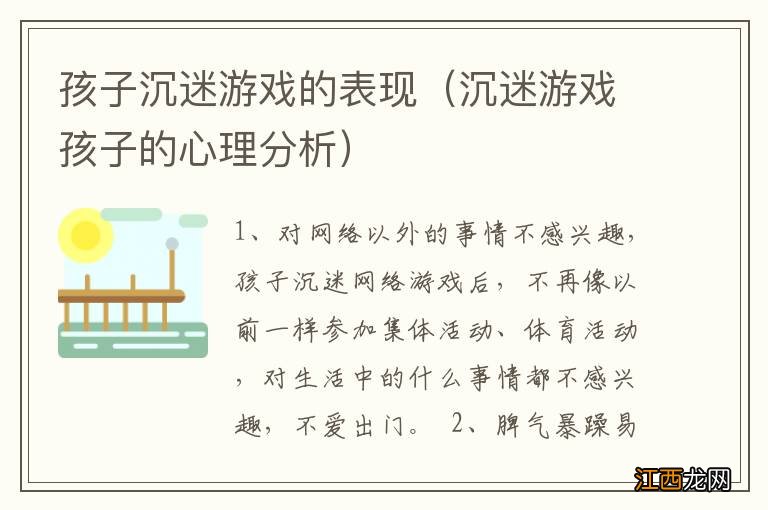 孩子沉迷游戏的表现（沉迷游戏孩子的心理分析）

1、对网络以外的事情不感兴趣，孩子沉迷网络游戏后，不再像以前一样参加集体活动、体育活动，对生活中的什么事情都不感兴趣，不爱出门。 2、脾气暴躁易

江西龙网